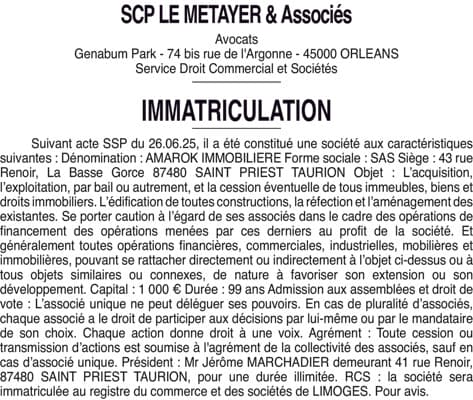 SCP LE METAYER & Associés

Avocats
Genabum Park - 74 bis rue de l'Argonne - 45000 ORLEANS
Service Droit Commercial et Sociétés

IMMATRICULATION

Suivant acte SSP du 26.06.25, il a été constitué une société aux caractéristiques suivantes : Dénomination : AMAROK IMMOBILIERE Forme sociale : SAS Siège : 43 rue Renoir, La Basse Gorce 87480 SAINT PRIEST TAURION Objet : L'acquisition, l'exploitation, par bail ou autrement, et la cession éventuelle de tous immeubles, biens et droits immobiliers. L'édification de toutes constructions, la réfection et l'aménagement des existantes. Se porter caution à l'égard de ses associés dans le cadre des opérations de financement des opérations menées par ces derniers au profit de la société. Et généralement toutes opérations financières, commerciales, industrielles, mobilières et immobilières, pouvant se rattacher directement ou indirectement à l'objet ci-dessus ou à tous objets similaires ou connexes, de nature à favoriser son extension ou son développement. Capital : 1 000 € Durée : 99 ans Admission aux assemblées et droit de vote : L'associé unique ne peut déléguer ses pouvoirs. En cas de pluralité d'associés, chaque associé a le droit de participer aux décisions par lui-même ou par le mandataire de son choix. Chaque action donne droit à une voix. Agrément : Toute cession ou transmission d'actions est soumise à l'agrément de la collectivité des associés, sauf en cas d'associé unique. Président : Mr Jérôme MARCHADIER demeurant 41 rue Renoir, 87480 SAINT PRIEST TAURION, pour une durée illimitée. RCS : la société sera immatriculée au registre du commerce et des sociétés de LIMOGES. Pour avis.